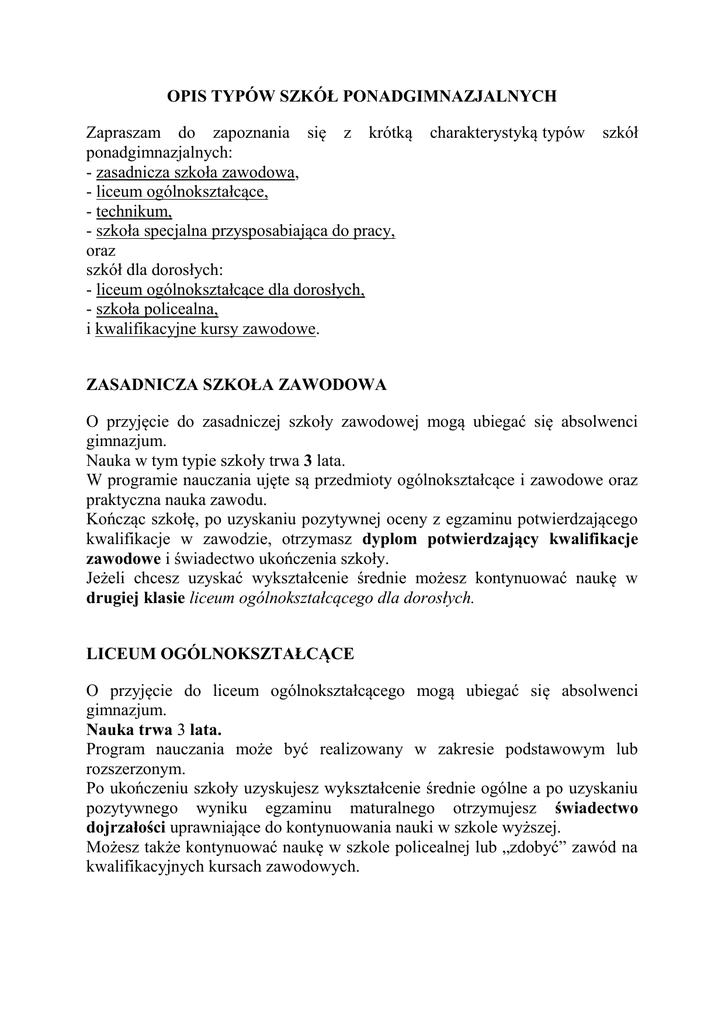 OPIS TYPÓW SZKÓŁ PONADGIMNAZJALNYCH

Zapraszam do zapoznania się z krótką charakterystyką typów szkół ponadgimnazjalnych:
- zasadnicza szkoła zawodowa,
- liceum ogólnokształcące,
- technikum,
- szkoła specjalna przysposabiająca do pracy,
oraz
szkół dla dorosłych:
- liceum ogólnokształcące dla dorosłych,
- szkoła policealna,
i kwalifikacyjne kursy zawodowe.

ZASADNICZA SZKOŁA ZAWODOWA

O przyjęcie do zasadniczej szkoły zawodowej mogą ubiegać się absolwenci gimnazjum.
Nauka w tym typie szkoły trwa 3 lata.
W programie nauczania ujęte są przedmioty ogólnokształcące i zawodowe oraz praktyczna nauka zawodu.
Kończąc szkołę, po uzyskaniu pozytywnej oceny z egzaminu potwierdzającego kwalifikacje w zawodzie, otrzymasz dyplom potwierdzający kwalifikacje zawodowe i świadectwo ukończenia szkoły.
Jeżeli chcesz uzyskać wykształcenie średnie możesz kontynuować naukę w drugiej klasie liceum ogólnokształcącego dla dorosłych.

LICEUM OGÓLNOKSZTAŁCĄCE

O przyjęcie do liceum ogólnokształcącego mogą ubiegać się absolwenci gimnazjum.
Nauka trwa 3 lata.
Program nauczania może być realizowany w zakresie podstawowym lub rozszerzonym.
Po ukończeniu szkoły uzyskujesz wykształcenie średnie ogólne a po uzyskaniu pozytywnego wyniku egzaminu maturalnego otrzymujesz świadectwo dojrzałości uprawniające do kontynuowania nauki w szkole wyższej.
Możesz także kontynuować naukę w szkole policealnej lub „zdobyć” zawód na kwalifikacyjnych kursach zawodowych.